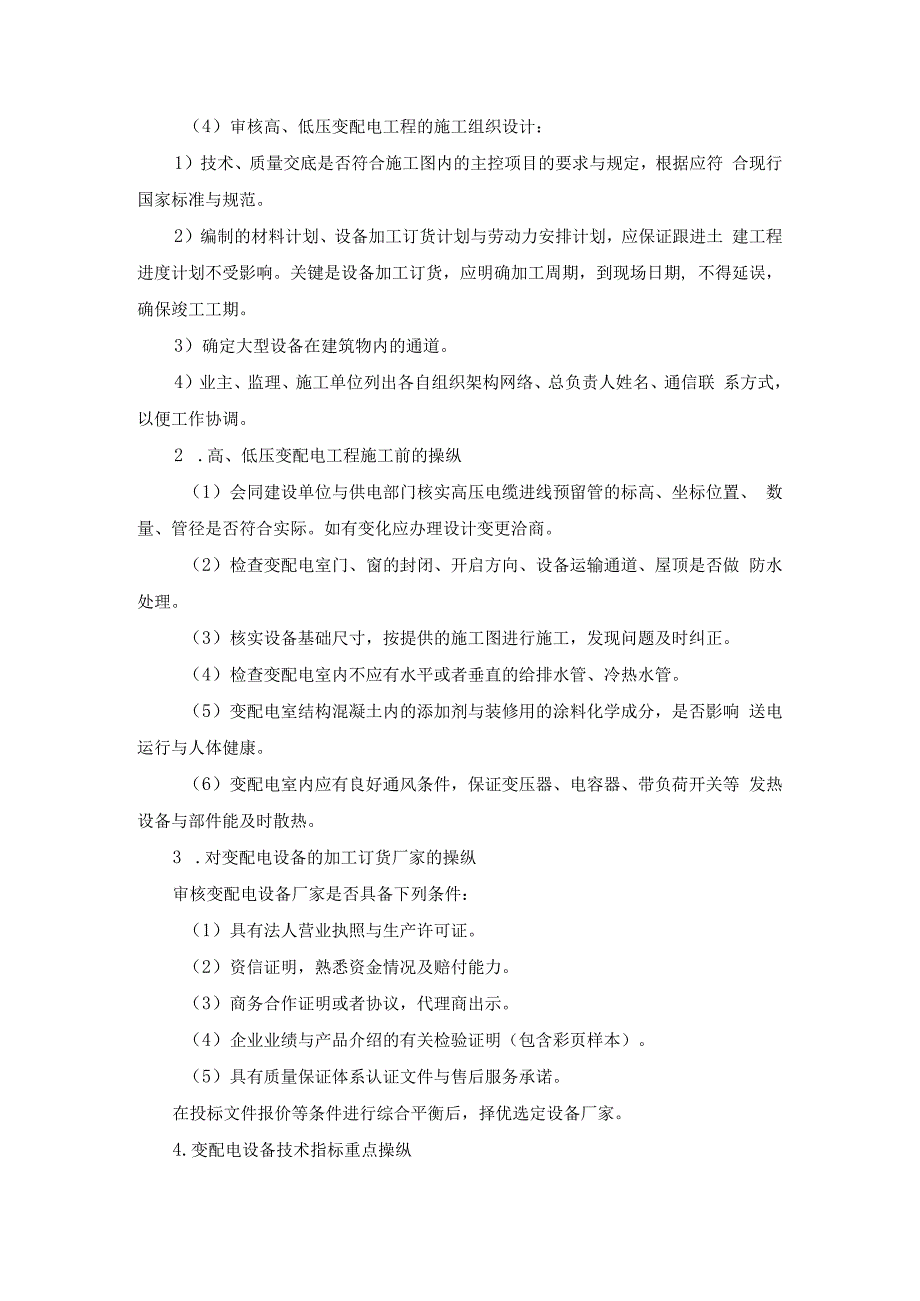 （4）审核高、低压变配电工程的施工组织设计：

1）技术、质量交底是否符合施工图内的主控项目的要求与规定，根据应符 合现行国家标准与规范。

2）编制的材料计划、设备加工订货计划与劳动力安排计划，应保证跟进土 建工程进度计划不受影响。关键是设备加工订货，应明确加工周期，到现场日期，不得延误，确保竣工工期。

3）确定大型设备在建筑物内的通道。

4）业主、监理、施工单位列出各自组织架构网络、总负责人姓名、通信联 系方式，以便工作协调。

2 .高、低压变配电工程施工前的操纵

（1）会同建设单位与供电部门核实高压电缆进线预留管的标高、坐标位置、 数量、管径是否符合实际。如有变化应办理设计变更洽商。

（2）检查变配电室门、窗的封闭、开启方向、设备运输通道、屋顶是否做 防水处理。

（3）核实设备基础尺寸，按提供的施工图进行施工，发现问题及时纠正。

（4）检查变配电室内不应有水平或者垂直的给排水管、冷热水管。

（5）变配电室结构混凝土内的添加剂与装修用的涂料化学成分，是否影响 送电运行与人体健康。

（6）变配电室内应有良好通风条件，保证变压器、电容器、带负荷开关等 发热设备与部件能及时散热。

3 .对变配电设备的加工订货厂家的操纵

审核变配电设备厂家是否具备下列条件：

（1）具有法人营业执照与生产许可证。

（2）资信证明，熟悉资金情况及赔付能力。

（3）商务合作证明或者协议，代理商出示。

（4）企业业绩与产品介绍的有关检验证明（包含彩页样本）。

（5）具有质量保证体系认证文件与售后服务承诺。

在投标文件报价等条件进行综合平衡后，择优选定设备厂家。

4.变配电设备技术指标重点操纵